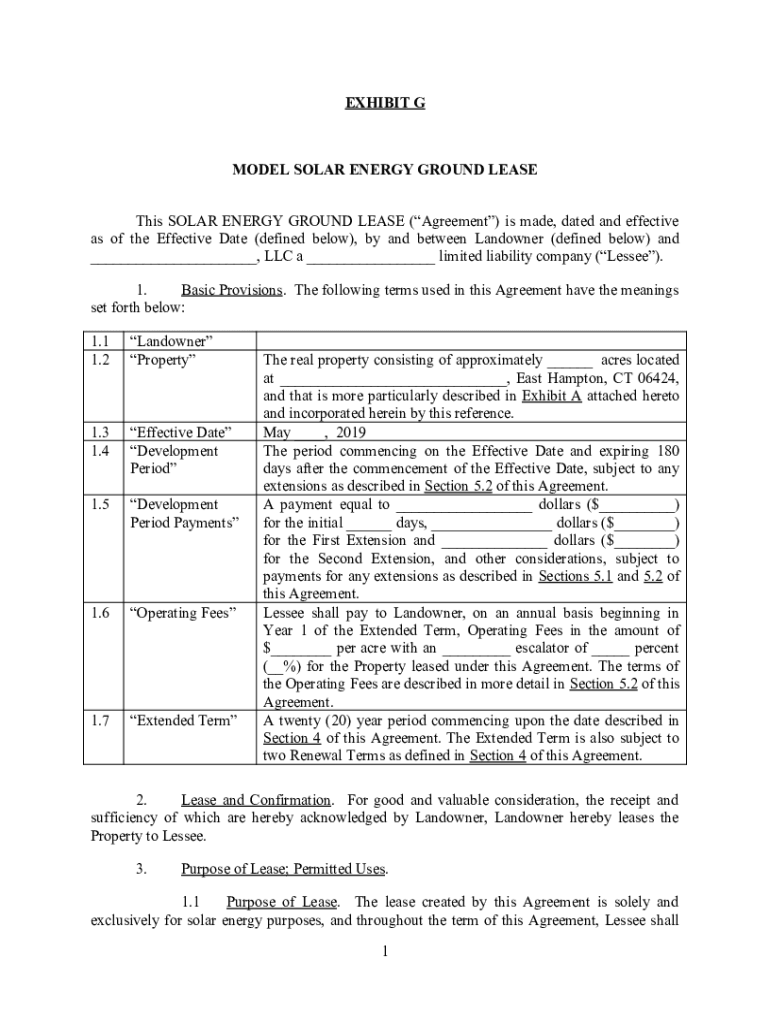 EXHIBIT G

MODEL SOLAR ENERGY GROUND LEASE

This SOLAR ENERGY GROUND LEASE ("Agreement") is made, dated and effective as of the Effective Date (defined below), by and between Landowner (defined below) and ____, LLC a ____ limited liability company ("Lessee").

1. Basic Provisions. The following terms used in this Agreement have the meanings set forth below:

| 1.1 | "Landowner" | |
|---|---|---|
| 1.2 | "Property" | The real property consisting of approximately ____ acres located at ____, East Hampton, CT 06424, and that is more particularly described in Exhibit A attached hereto and incorporated herein by this reference. |
| 1.3 | "Effective Date" | May ____, 2019 |
| 1.4 | "Development Period" | The period commencing on the Effective Date and expiring 180 days after the commencement of the Effective Date, subject to any extensions as described in Section 5.2 of this Agreement. |
| 1.5 | "Development Period Payments" | A payment equal to ____ dollars ($____) for the initial ____ days, ____ dollars ($____) for the First Extension and ____ dollars ($____) for the Second Extension, and other considerations, subject to payments for any extensions as described in Sections 5.1 and 5.2 of this Agreement. |
| 1.6 | "Operating Fees" | Lessee shall pay to Landowner, on an annual basis beginning in Year 1 of the Extended Term, Operating Fees in the amount of $____ per acre with an ____ escalator of ____ percent (____%) for the Property leased under this Agreement. The terms of the Operating Fees are described in more detail in Section 5.2 of this Agreement. |
| 1.7 | "Extended Term" | A twenty (20) year period commencing upon the date described in Section 4 of this Agreement. The Extended Term is also subject to two Renewal Terms as defined in Section 4 of this Agreement. |

2. Lease and Confirmation. For good and valuable consideration, the receipt and sufficiency of which are hereby acknowledged by Landowner, Landowner hereby leases the Property to Lessee.

3. Purpose of Lease; Permitted Uses.

1.1 Purpose of Lease. The lease created by this Agreement is solely and exclusively for solar energy purposes, and throughout the term of this Agreement, Lessee shall

1